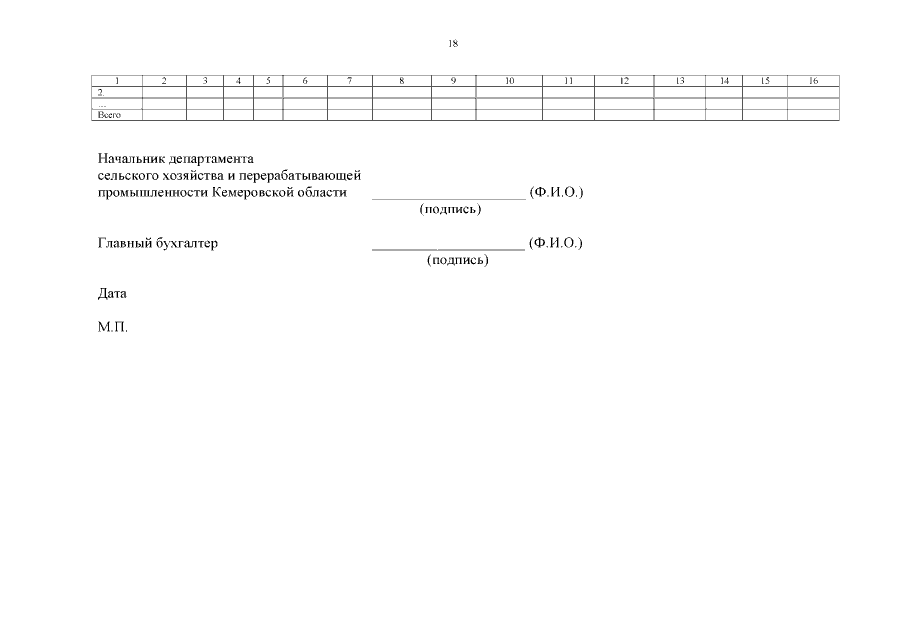 18

| 1 | 2 | 3 | 4 | 5 | 6 | 7 | 8 | 9 | 10 | 11 | 12 | 13 | 14 | 15 | 16 |
|---|---|---|---|---|---|---|---|---|---|---|---|---|---|---|---|
| 2. | | | | | | | | | | | | | | | |
| ... | | | | | | | | | | | | | | | |
| Всего | | | | | | | | | | | | | | | |

Начальник департамента
сельского хозяйства и перерабатывающей
промышленности Кемеровской области ____ (Ф.И.О.)
(подпись)

Главный бухгалтер ____ (Ф.И.О.)
(подпись)

Дата

М.П.